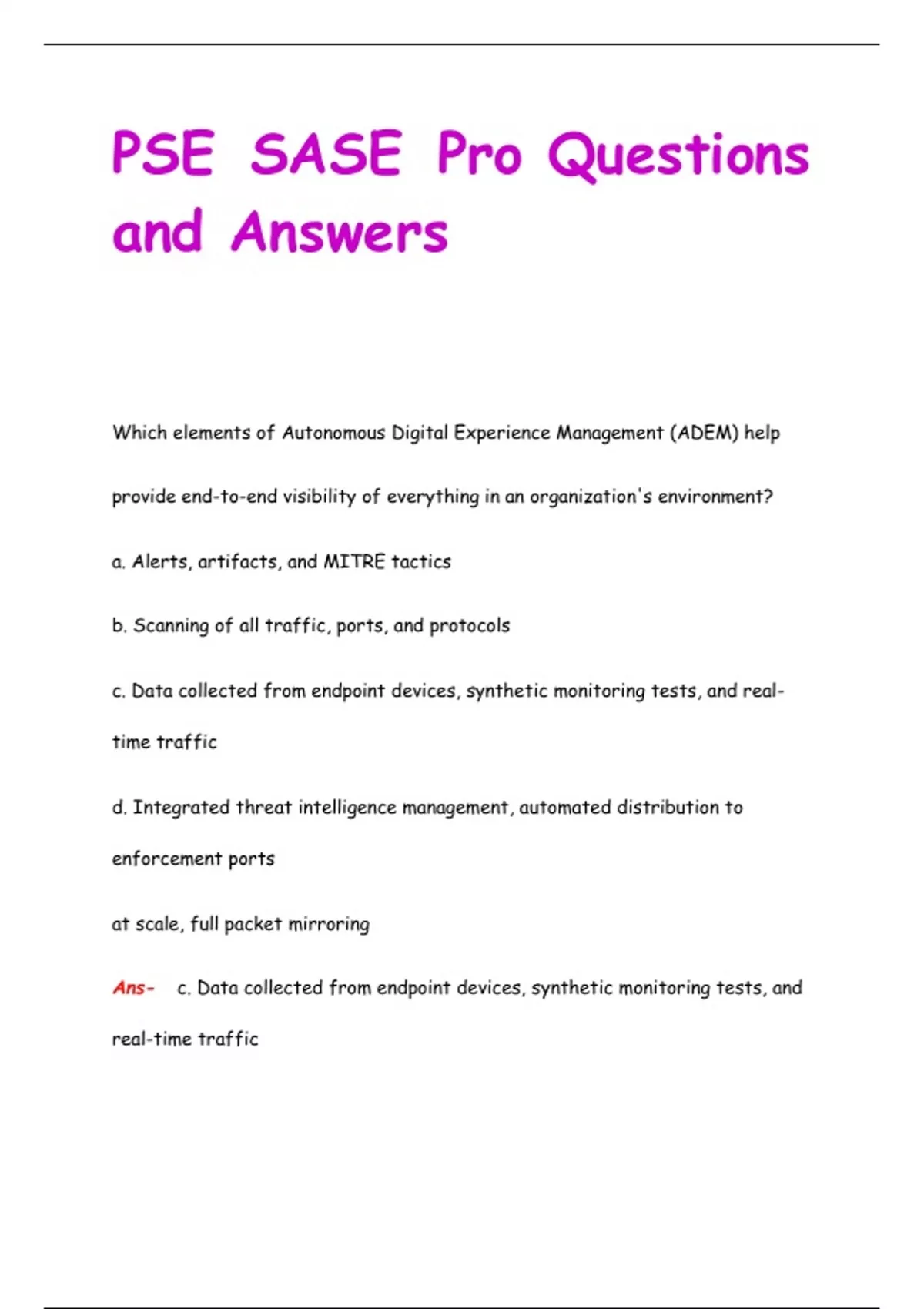 PSE SASE Pro Questions and Answers

Which elements of Autonomous Digital Experience Management (ADEM) help provide end-to-end visibility of everything in an organization's environment?

a. Alerts, artifacts, and MITRE tactics

b. Scanning of all traffic, ports, and protocols

c. Data collected from endpoint devices, synthetic monitoring tests, and real-time traffic

d. Integrated threat intelligence management, automated distribution to enforcement ports

at scale, full packet mirroring

Ans- c. Data collected from endpoint devices, synthetic monitoring tests, and real-time traffic